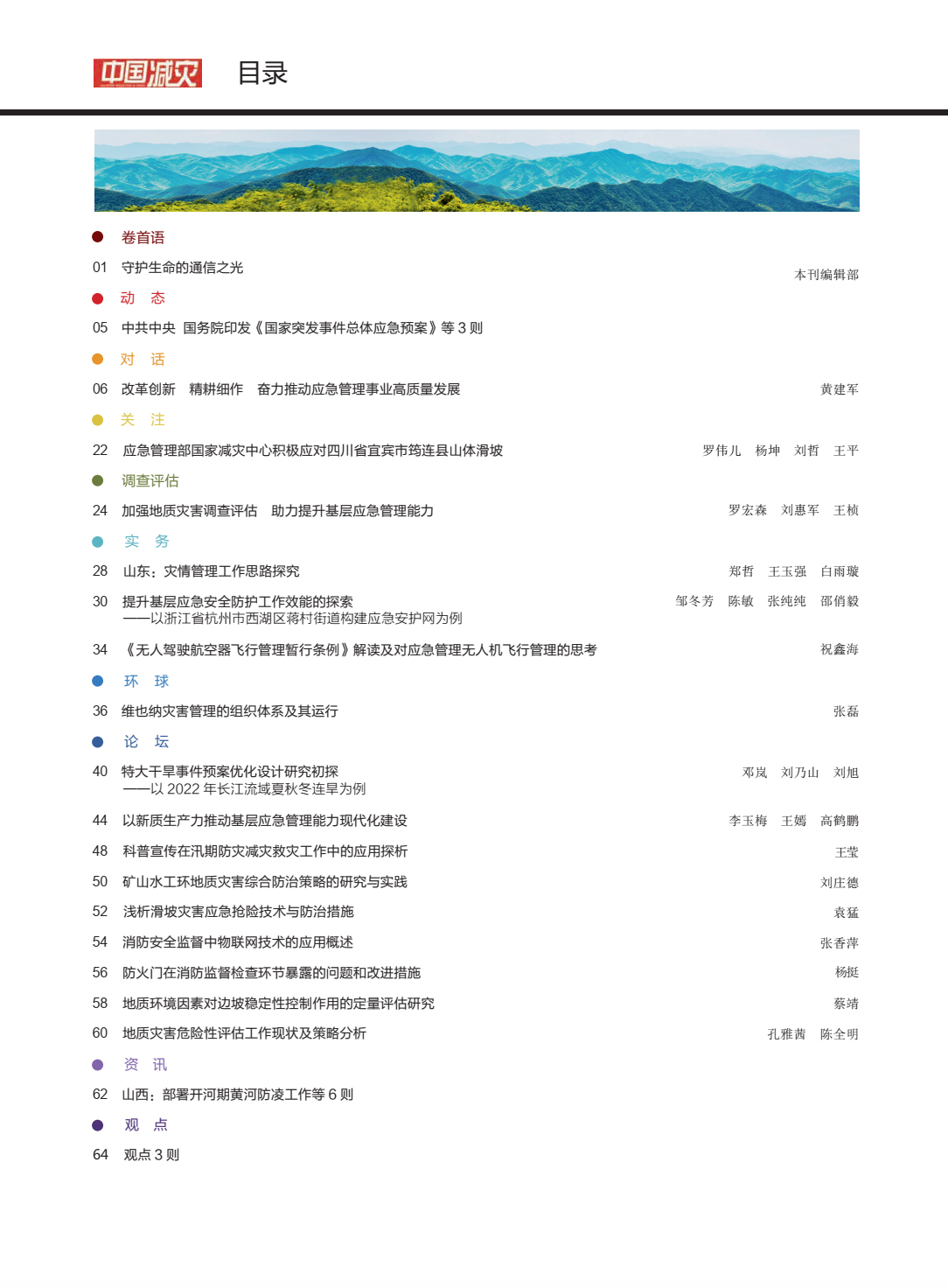 中国减灾 目录

卷首语

01 守护生命的通信之光 本刊编辑部

动 态

05 中共中央 国务院印发《国家突发事件总体应急预案》等 3 则

对 话

06 改革创新 精耕细作 奋力推动应急管理事业高质量发展 黄建军

关 注

22 应急管理部国家减灾中心积极应对四川省宜宾市筠连县山体滑坡 罗伟儿 杨坤 刘哲 王平

调查评估

24 加强地质灾害调查评估 助力提升基层应急管理能力 罗宏森 刘惠军 王桢

实 务

28 山东：灾情管理工作思路探究 郑哲 王玉强 白雨璇

30 提升基层应急安全防护工作效能的探索
——以浙江省杭州市西湖区蒋村街道构建应急安护网为例 邹冬芳 陈敏 张纯纯 邵俏毅

34 《无人驾驶航空器飞行管理暂行条例》解读及对应急管理无人机飞行管理的思考 祝鑫海

环 球

36 维也纳灾害管理的组织体系及其运行 张磊

论 坛

40 特大干旱事件预案优化设计研究初探
——以 2022 年长江流域夏秋冬连旱为例 邓岚 刘乃山 刘旭

44 以新质生产力推动基层应急管理能力现代化建设 李玉梅 王嫣 高鹤鹏

48 科普宣传在汛期防灾减灾救灾工作中的应用探析 王莹

50 矿山水工环地质灾害综合防治策略的研究与实践 刘庄德

52 浅析滑坡灾害应急抢险技术与防治措施 袁猛

54 消防安全监督中物联网技术的应用概述 张香萍

56 防火门在消防监督检查环节暴露的问题和改进措施 杨挺

58 地质环境因素对边坡稳定性控制作用的定量评估研究 蔡靖

60 地质灾害危险性评估工作现状及策略分析 孔雅茜 陈全明

资 讯

62 山西：部署开河期黄河防凌工作等 6 则

观 点

64 观点 3 则